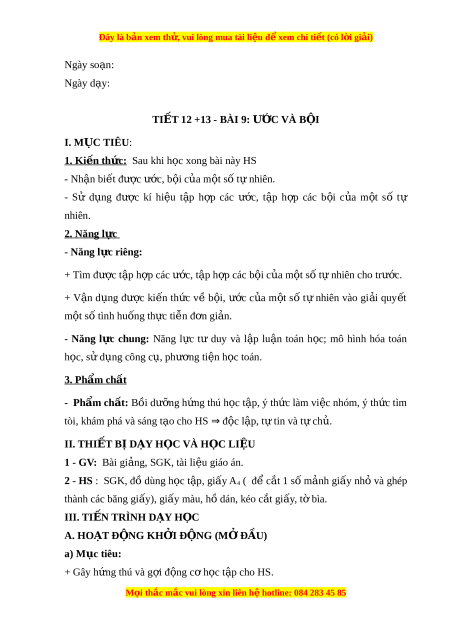 Đây là bản xem thử, vui lòng mua tài liệu để xem chi tiết (có lời giải)

Ngày soạn:
Ngày dạy:

TIẾT 12 +13 - BÀI 9: ƯỚC VÀ BỘI

I. MỤC TIÊU:

1. Kiến thức: Sau khi học xong bài này HS

- Nhận biết được ước, bội của một số tự nhiên.

- Sử dụng được kí hiệu tập hợp các ước, tập hợp các bội của một số tự nhiên.

2. Năng lực

- Năng lực riêng:

+ Tìm được tập hợp các ước, tập hợp các bội của một số tự nhiên cho trước.

+ Vận dụng được kiến thức về bội, ước của một số tự nhiên vào giải quyết một số tình huống thực tiễn đơn giản.

- Năng lực chung: Năng lực tư duy và lập luận toán học; mô hình hóa toán học, sử dụng công cụ, phương tiện học toán.

3. Phẩm chất

- Phẩm chất: Bồi dưỡng hứng thú học tập, ý thức làm việc nhóm, ý thức tìm tòi, khám phá và sáng tạo cho HS ⇒ độc lập, tự tin và tự chủ.

II. THIẾT BỊ DẠY HỌC VÀ HỌC LIỆU

1 - GV: Bài giảng, SGK, tài liệu giáo án.

2 - HS : SGK, đồ dùng học tập, giấy $A_4$ ( để cắt 1 số mảnh giấy nhỏ và ghép thành các băng giấy), giấy màu, hồ dán, kéo cắt giấy, tờ bìa.

III. TIẾN TRÌNH DẠY HỌC

A. HOẠT ĐỘNG KHỞI ĐỘNG (MỞ ĐẦU)

a) Mục tiêu:

+ Gây hứng thú và gợi động cơ học tập cho HS.

Mọi thắc mắc vui lòng xin liên hệ hotline: 084 283 45 85